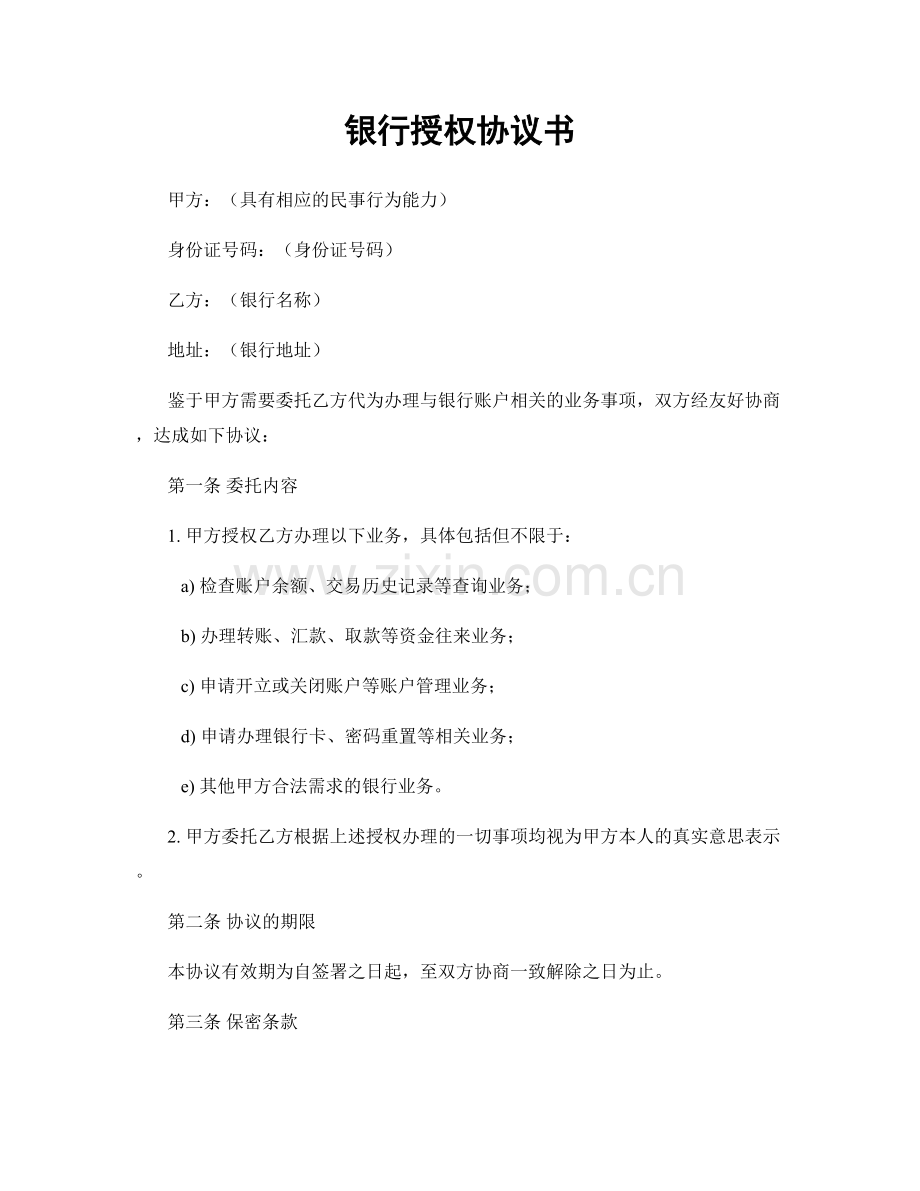 银行授权协议书

甲方：（具有相应的民事行为能力）

身份证号码：（身份证号码）

乙方：（银行名称）

地址：（银行地址）

鉴于甲方需要委托乙方代为办理与银行账户相关的业务事项，双方经友好协商，达成如下协议：

第一条 委托内容

1. 甲方授权乙方办理以下业务，具体包括但不限于：

a) 检查账户余额、交易历史记录等查询业务；

b) 办理转账、汇款、取款等资金往来业务；

c) 申请开立或关闭账户等账户管理业务；

d) 申请办理银行卡、密码重置等相关业务；

e) 其他甲方合法需求的银行业务。

2. 甲方委托乙方根据上述授权办理的一切事项均视为甲方本人的真实意思表示。

第二条 协议的期限

本协议有效期为自签署之日起，至双方协商一致解除之日为止。

第三条 保密条款

www.zixin.com.cn